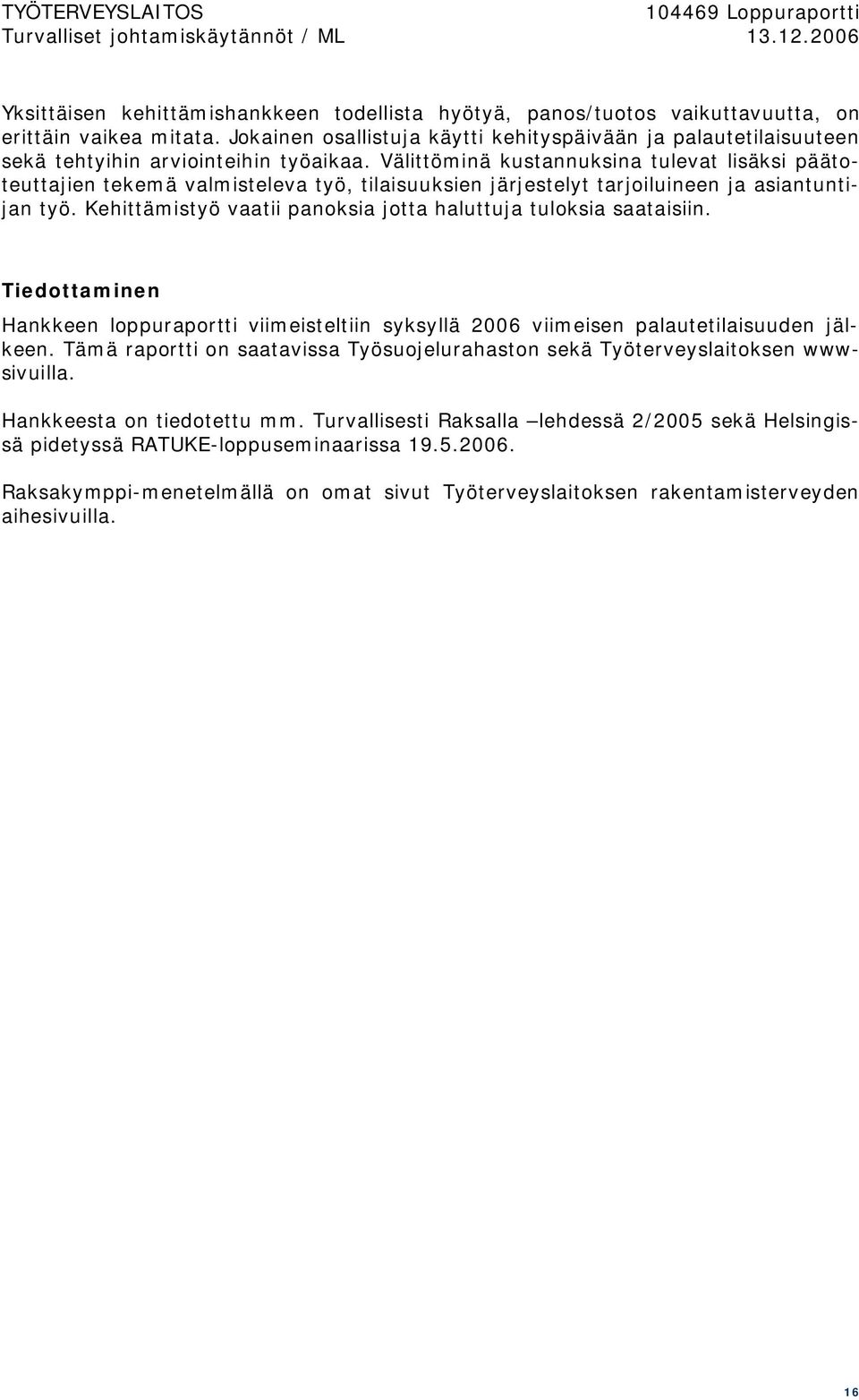 TYÖTERVEYSLAITOS
Turvalliset johtamiskäytännöt / ML

104469 Loppuraportti
13.12.2006

Yksittäisen kehittämishankkeen todellista hyötyä, panos/tuotos vaikuttavuutta, on erittäin vaikea mitata. Jokainen osallistuja käytti kehityspäivään ja palautetilaisuuteen sekä tehtyihin arviointeihin työaikaa. Välittöminä kustannuksina tulevat lisäksi päätoteuttajien tekemä valmisteleva työ, tilaisuuksien järjestelyt tarjoiluineen ja asiantuntijan työ. Kehittämistyö vaatii panoksia jotta haluttuja tuloksia saataisiin.

Tiedottaminen

Hankkeen loppuraportti viimeisteltiin syksyllä 2006 viimeisen palautetilaisuuden jälkeen. Tämä raportti on saatavissa Työsuojelurahaston sekä Työterveyslaitoksen www-sivuilla.

Hankkeesta on tiedotettu mm. Turvallisesti Raksalla –lehdessä 2/2005 sekä Helsingissä pidetyssä RATUKE-loppuseminaarissa 19.5.2006.

Raksakymppi-menetelmällä on omat sivut Työterveyslaitoksen rakentamisterveyden aihesivuilla.

16